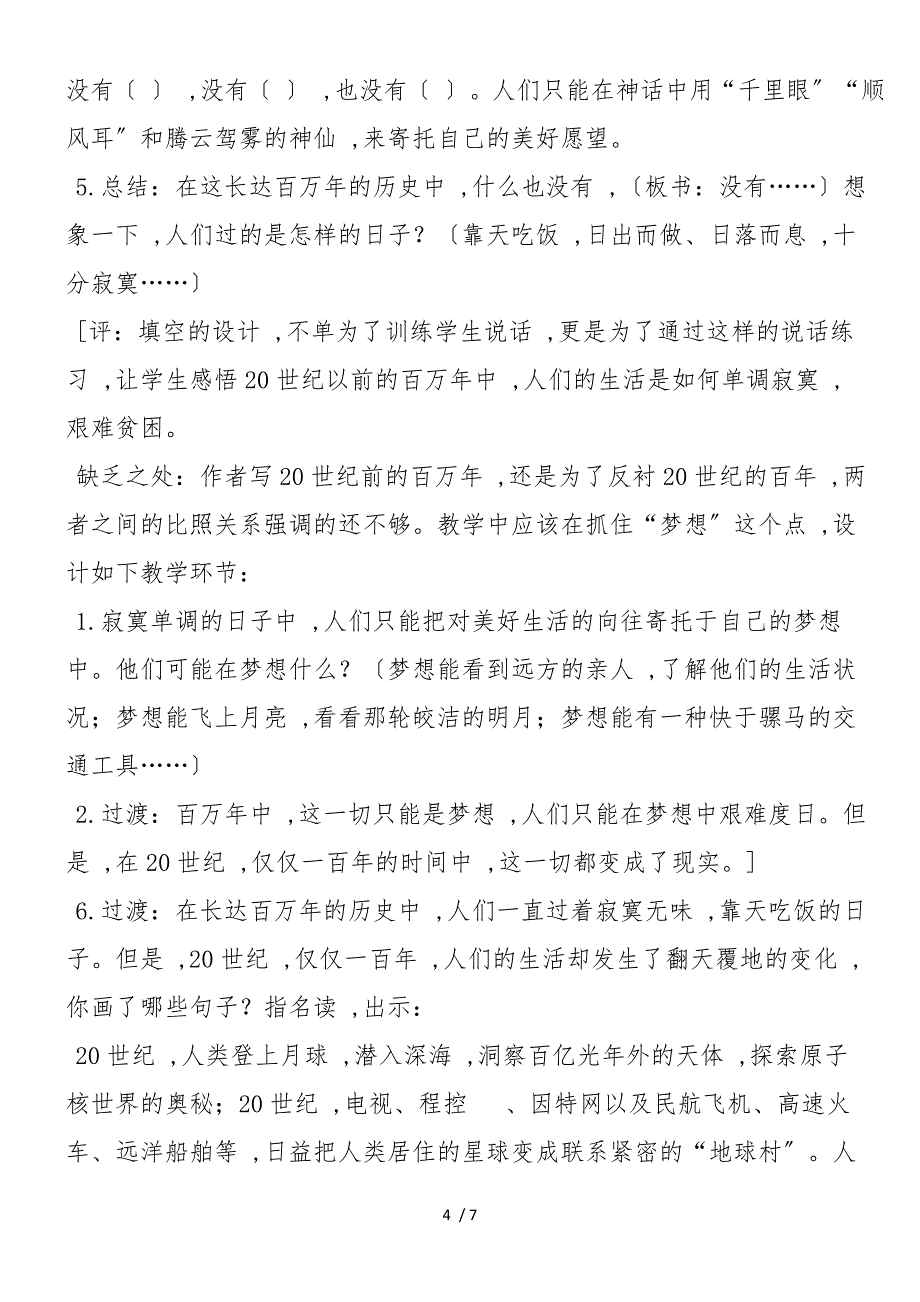 没有〔 〕 ,没有〔 〕 ,也没有〔 〕。人们只能在神话中用“千里眼”“顺风耳”和腾云驾雾的神仙 ,来寄托自己的美好愿望。

5.总结：在这长达百万年的历史中 ,什么也没有 ,〔板书：没有……〕想象一下 ,人们过的是怎样的日子？〔靠天吃饭 ,日出而做、日落而息 ,十分寂寞……〕

［评：填空的设计 ,不单为了训练学生说话 ,更是为了通过这样的说话练习 ,让学生感悟20世纪以前的百万年中 ,人们的生活是如何单调寂寞 ,艰难贫困。

缺乏之处：作者写20世纪前的百万年 ,还是为了反衬20世纪的百年 ,两者之间的比照关系强调的还不够。教学中应该在抓住“梦想”这个点 ,设计如下教学环节：

1.寂寞单调的日子中 ,人们只能把对美好生活的向往寄托于自己的梦想中。他们可能在梦想什么？〔梦想能看到远方的亲人 ,了解他们的生活状况；梦想能飞上月亮 ,看看那轮皎洁的明月；梦想能有一种快于骡马的交通工具……〕

2.过渡：百万年中 ,这一切只能是梦想 ,人们只能在梦想中艰难度日。但是 ,在20世纪 ,仅仅一百年的时间中 ,这一切都变成了现实。］

6.过渡：在长达百万年的历史中 ,人们一直过着寂寞无味 ,靠天吃饭的日子。但是 ,20世纪 ,仅仅一百年 ,人们的生活却发生了翻天覆地的变化 ,你画了哪些句子？指名读 ,出示：

20世纪 ,人类登上月球 ,潜入深海 ,洞察百亿光年外的天体 ,探索原子核世界的奥秘；20世纪 ,电视、程控 、因特网以及民航飞机、高速火车、远洋船舶等 ,日益把人类居住的星球变成联系紧密的“地球村”。人

4 / 7